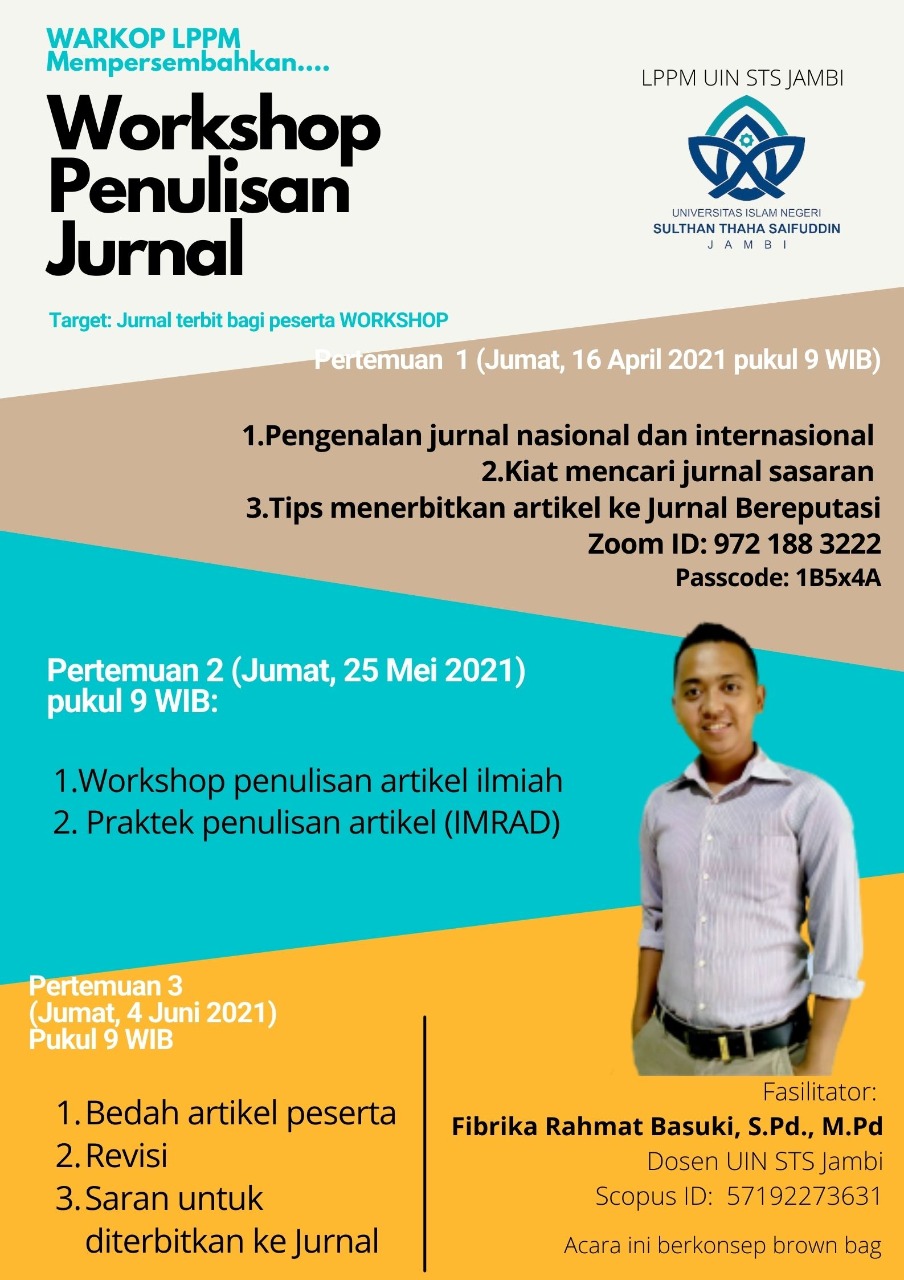 WARKOP LPPM
Mempersembahkan....

Workshop Penulisan Jurnal

LPPM UIN STS JAMBI

UNIVERSITAS ISLAM NEGERI
SULTHAN THAHA SAIFUDDIN
JAMBI

Target: Jurnal terbit bagi peserta WORKSHOP

Pertemuan 1 (Jumat, 16 April 2021 pukul 9 WIB)

1.Pengenalan jurnal nasional dan internasional
2.Kiat mencari jurnal sasaran
3.Tips menerbitkan artikel ke Jurnal Bereputasi
Zoom ID: 972 188 3222
Passcode: 1B5x4A

Pertemuan 2 (Jumat, 25 Mei 2021) pukul 9 WIB:

1.Workshop penulisan artikel ilmiah
2. Praktek penulisan artikel (IMRAD)

Pertemuan 3
(Jumat, 4 Juni 2021)
Pukul 9 WIB

1. Bedah artikel peserta
2. Revisi
3. Saran untuk diterbitkan ke Jurnal

Fasilitator:
Fibrika Rahmat Basuki, S.Pd., M.Pd
Dosen UIN STS Jambi
Scopus ID: 57192273631

Acara ini berkonsep brown bag